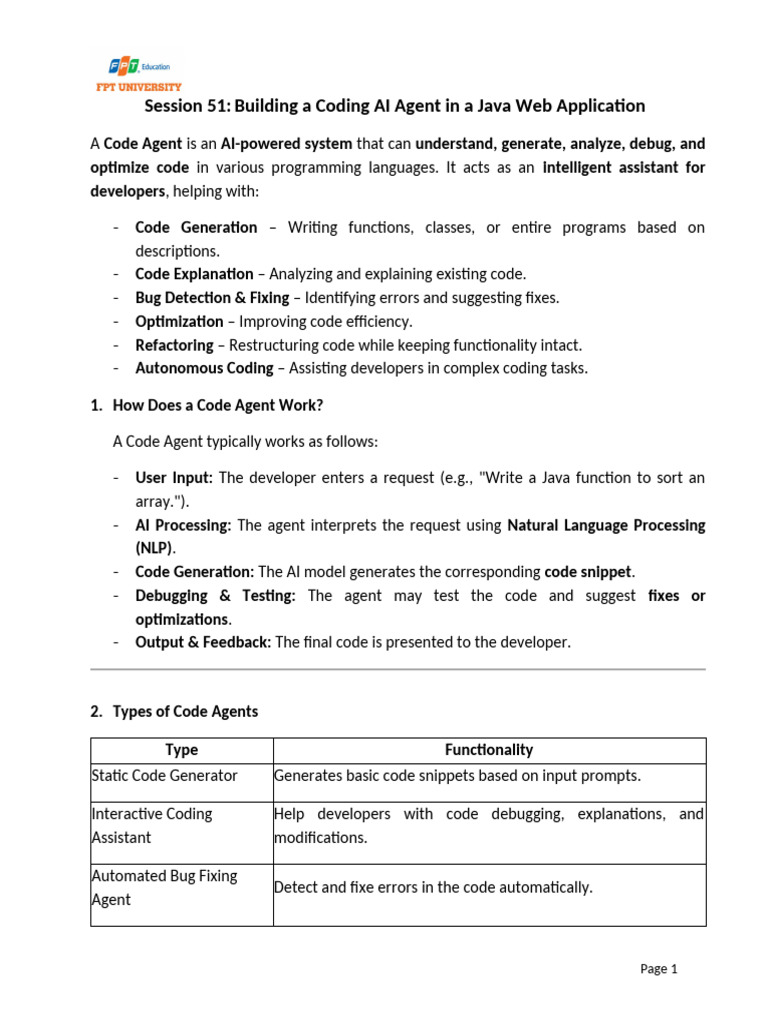 FPT Education
FPT UNIVERSITY

Session 51: Building a Coding AI Agent in a Java Web Application

A Code Agent is an AI-powered system that can understand, generate, analyze, debug, and optimize code in various programming languages. It acts as an intelligent assistant for developers, helping with:

- Code Generation – Writing functions, classes, or entire programs based on descriptions.
- Code Explanation – Analyzing and explaining existing code.
- Bug Detection & Fixing – Identifying errors and suggesting fixes.
- Optimization – Improving code efficiency.
- Refactoring – Restructuring code while keeping functionality intact.
- Autonomous Coding – Assisting developers in complex coding tasks.

1. How Does a Code Agent Work?

A Code Agent typically works as follows:

- User Input: The developer enters a request (e.g., "Write a Java function to sort an array.").
- AI Processing: The agent interprets the request using Natural Language Processing (NLP).
- Code Generation: The AI model generates the corresponding code snippet.
- Debugging & Testing: The agent may test the code and suggest fixes or optimizations.
- Output & Feedback: The final code is presented to the developer.

2. Types of Code Agents

| Type | Functionality |
|---|---|
| Static Code Generator | Generates basic code snippets based on input prompts. |
| Interactive Coding Assistant | Help developers with code debugging, explanations, and modifications. |
| Automated Bug Fixing Agent | Detect and fixe errors in the code automatically. |

Page 1